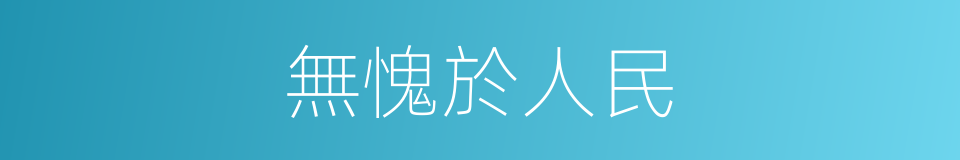 無愧於人民